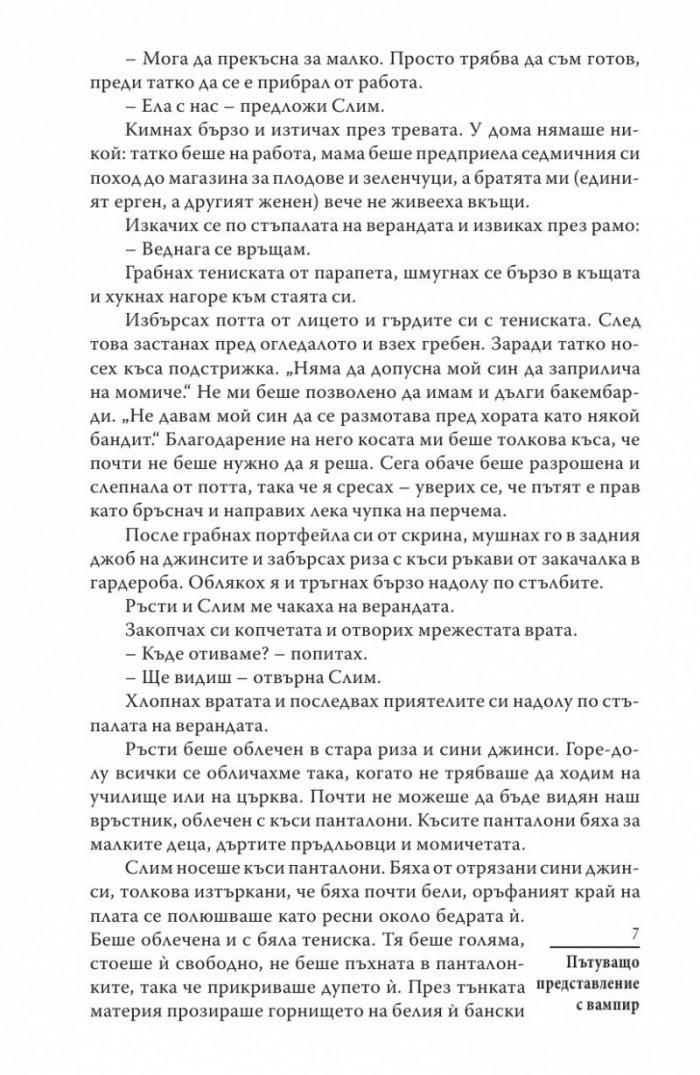 – Мога да прекъсна за малко. Просто трябва да съм готов, преди татко да се е прибрал от работа.
– Ела с нас – предложи Слим.
Кимнах бързо и изтичах през тревата. У дома нямаше никой: татко беше на работа, мама беше предприела седмичния си поход до магазина за плодове и зеленчуци, а братята ми (единият ерген, а другият женен) вече не живееха вкъщи.
Изкачих се по стъпалата на верандата и извиках през рамо:
– Веднага се връщам.
Грабнах тениската от парапета, шмугнах се бързо в къщата и хукнах нагоре към стаята си.
Избърсах потта от лицето и гърдите си с тениската. След това застанах пред огледалото и взех гребен. Заради татко носех къса подстрижка. „Няма да допусна мой син да заприлича на момиче.“ Не ми беше позволено да имам и дълги бакембарди. „Не давам мой син да се размотава пред хората като някой бандит.“ Благодарение на него косата ми беше толкова къса, че почти не беше нужно да я реша. Сега обаче беше разрошена и слепнала от потта, така че я сресах – уверих се, че пътят е прав като бръснач и направих лека чупка на перчема.
После грабнах портфейла си от скрина, мушнах го в задния джоб на джинсите и забърсах риза с къси ръкави от закачалка в гардероба. Облякох я и тръгнах бързо надолу по стълбите.
Ръсти и Слим ме чакаха на верандата.
Закопчах си копчетата и отворих мрежестата врата.
– Къде отиваме? – попитах.
– Ще видиш – отвърна Слим.
Хлопнах вратата и последвах приятелите си надолу по стъпалата на верандата.
Ръсти беше облечен в стара риза и сини джинси. Горе-долу всички се обличахме така, когато не трябваше да ходим на училище или на църква. Почти не можеше да бъде видян наш връстник, облечен с къси панталони. Късите панталони бяха за малките деца, дъртите пръдльовци и момичетата.
Слим носеше къси панталони. Бяха от отрязани сини джинси, толкова изтъркани, че бяха почти бели, оръфаният край на плата се полюшваше като ресни около бедрата ѝ. Беше облечена и с бяла тениска. Тя беше голяма, стоеше ѝ свободно, не беше пъхната в панталонките, така че прикриваше дупето ѝ. През тънката материя прозираше горнището на белия ѝ бански

7
Пътуващо представление с вампир